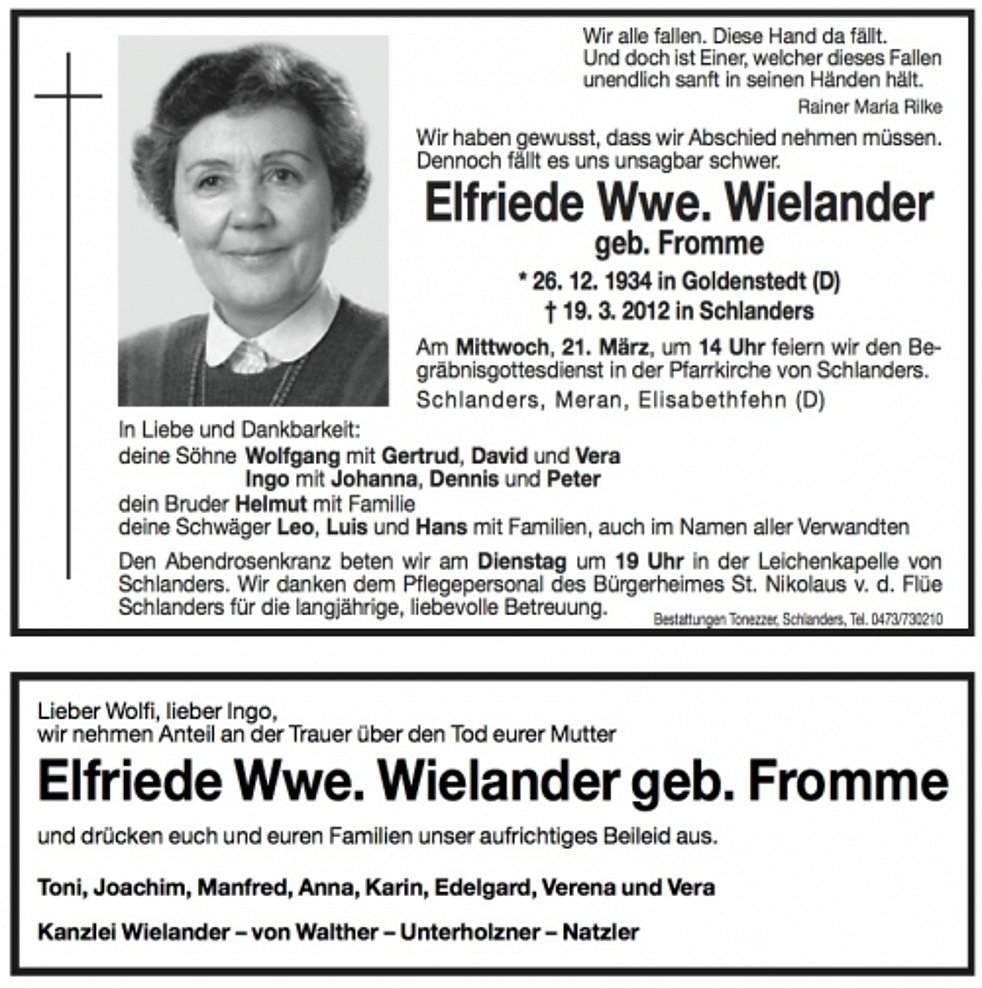 Wir alle fallen. Diese Hand da fällt.
Und doch ist Einer, welcher dieses Fallen
unendlich sanft in seinen Händen hält.

Rainer Maria Rilke

Wir haben gewusst, dass wir Abschied nehmen müssen. Dennoch fällt es uns unsagbar schwer.

Elfriede Wwe. Wielander
geb. Fromme

* 26. 12. 1934 in Goldenstedt (D)
† 19. 3. 2012 in Schlanders

Am Mittwoch, 21. März, um 14 Uhr feiern wir den Begräbnisgottesdienst in der Pfarrkirche von Schlanders.

Schlanders, Meran, Elisabethfehn (D)

In Liebe und Dankbarkeit:
deine Söhne Wolfgang mit Gertrud, David und Vera
Ingo mit Johanna, Dennis und Peter
dein Bruder Helmut mit Familie
deine Schwäger Leo, Luis und Hans mit Familien, auch im Namen aller Verwandten

Den Abendrosenkranz beten wir am Dienstag um 19 Uhr in der Leichenkapelle von Schlanders. Wir danken dem Pflegepersonal des Bürgerheimes St. Nikolaus v. d. Flüe Schlanders für die langjährige, liebevolle Betreuung.

Bestattungen Tonezzer, Schlanders, Tel. 0473/730210

Lieber Wolfi, lieber Ingo,
wir nehmen Anteil an der Trauer über den Tod eurer Mutter

Elfriede Wwe. Wielander geb. Fromme

und drücken euch und euren Familien unser aufrichtiges Beileid aus.

Toni, Joachim, Manfred, Anna, Karin, Edelgard, Verena und Vera

Kanzlei Wielander – von Walther – Unterholzner – Natzler